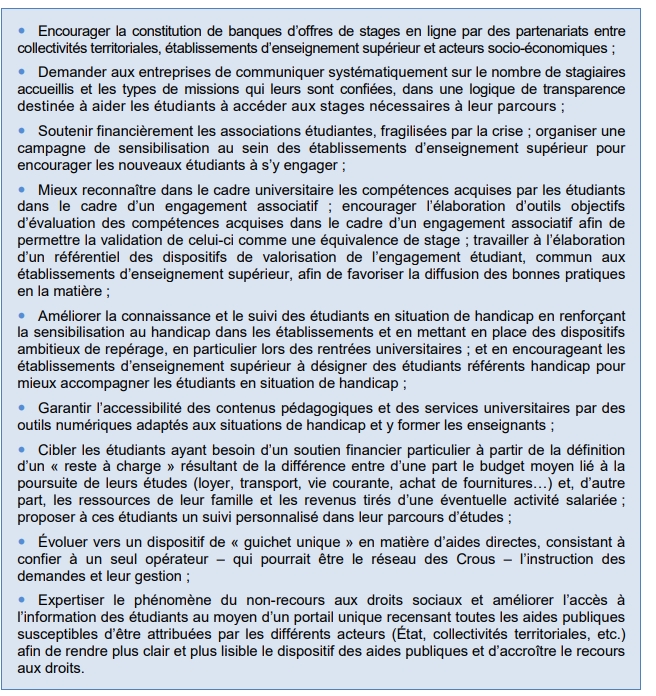 • Encourager la constitution de banques d'offres de stages en ligne par des partenariats entre collectivités territoriales, établissements d'enseignement supérieur et acteurs socio-économiques ;

• Demander aux entreprises de communiquer systématiquement sur le nombre de stagiaires accueillis et les types de missions qui leurs sont confiées, dans une logique de transparence destinée à aider les étudiants à accéder aux stages nécessaires à leur parcours ;

• Soutenir financièrement les associations étudiantes, fragilisées par la crise ; organiser une campagne de sensibilisation au sein des établissements d'enseignement supérieur pour encourager les nouveaux étudiants à s'y engager ;

• Mieux reconnaître dans le cadre universitaire les compétences acquises par les étudiants dans le cadre d'un engagement associatif ; encourager l'élaboration d'outils objectifs d'évaluation des compétences acquises dans le cadre d'un engagement associatif afin de permettre la validation de celui-ci comme une équivalence de stage ; travailler à l'élaboration d'un référentiel des dispositifs de valorisation de l'engagement étudiant, commun aux établissements d'enseignement supérieur, afin de favoriser la diffusion des bonnes pratiques en la matière ;

• Améliorer la connaissance et le suivi des étudiants en situation de handicap en renforçant la sensibilisation au handicap dans les établissements et en mettant en place des dispositifs ambitieux de repérage, en particulier lors des rentrées universitaires ; et en encourageant les établissements d'enseignement supérieur à désigner des étudiants référents handicap pour mieux accompagner les étudiants en situation de handicap ;

• Garantir l'accessibilité des contenus pédagogiques et des services universitaires par des outils numériques adaptés aux situations de handicap et y former les enseignants ;

• Cibler les étudiants ayant besoin d'un soutien financier particulier à partir de la définition d'un « reste à charge » résultant de la différence entre d'une part le budget moyen lié à la poursuite de leurs études (loyer, transport, vie courante, achat de fournitures…) et, d'autre part, les ressources de leur famille et les revenus tirés d'une éventuelle activité salariée ; proposer à ces étudiants un suivi personnalisé dans leur parcours d'études ;

• Évoluer vers un dispositif de « guichet unique » en matière d'aides directes, consistant à confier à un seul opérateur – qui pourrait être le réseau des Crous – l'instruction des demandes et leur gestion ;

• Expertiser le phénomène du non-recours aux droits sociaux et améliorer l'accès à l'information des étudiants au moyen d'un portail unique recensant toutes les aides publiques susceptibles d'être attribuées par les différents acteurs (État, collectivités territoriales, etc.) afin de rendre plus clair et plus lisible le dispositif des aides publiques et d'accroître le recours aux droits.